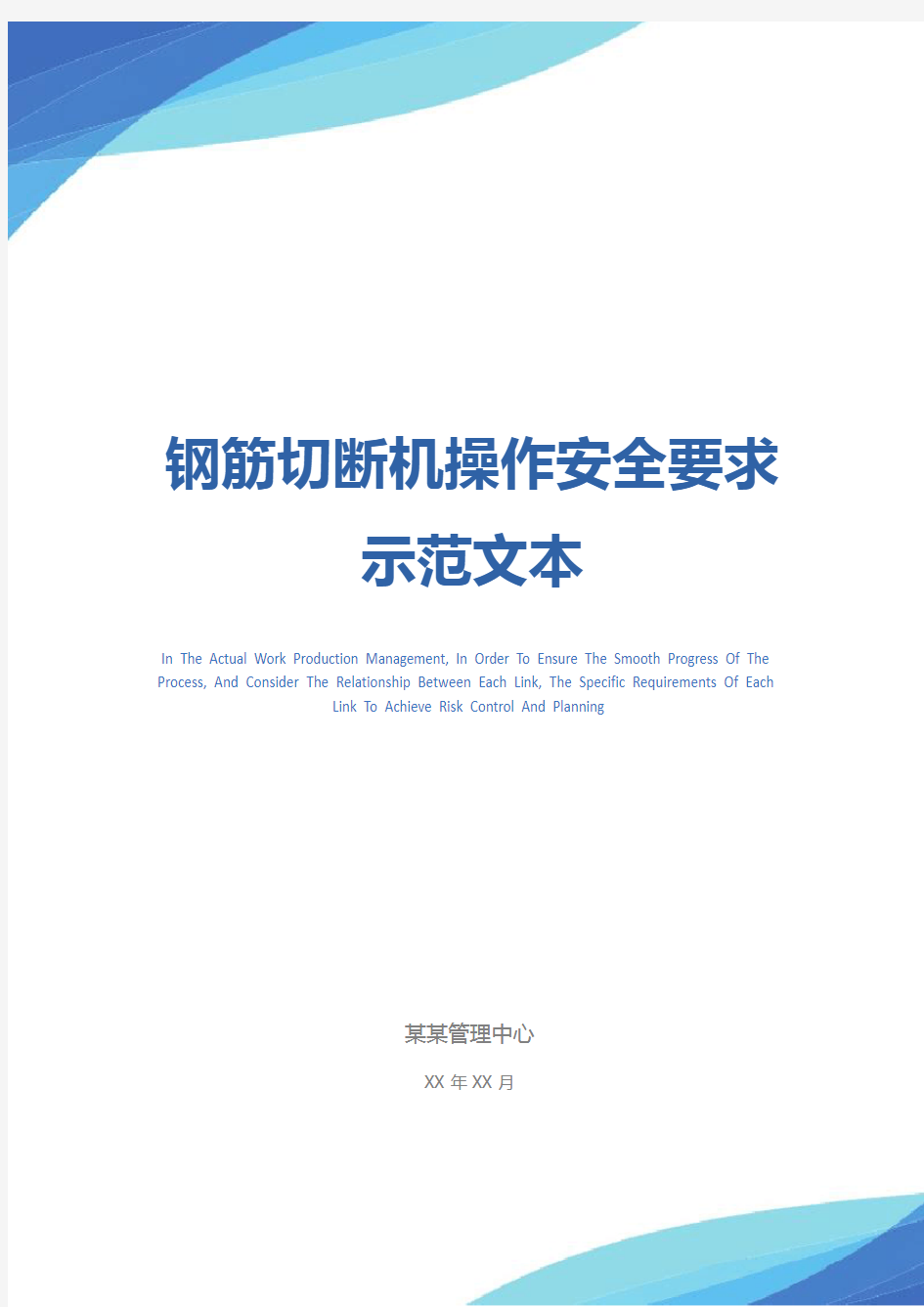 钢筋切断机操作安全要求示范文本

In The Actual Work Production Management, In Order To Ensure The Smooth Progress Of The Process, And Consider The Relationship Between Each Link, The Specific Requirements Of Each Link To Achieve Risk Control And Planning

某某管理中心

XX 年 XX 月